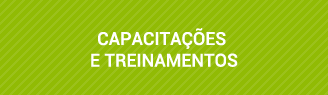 CAPACITAÇÕES
E TREINAMENTOS